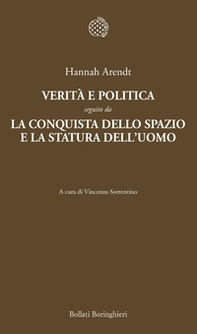 Hannah Arendt

VERITÀ E POLITICA

seguito da

LA CONQUISTA DELLO SPAZIO E LA STATURA DELL'UOMO

A cura di Vincenzo Sorrentino

Bollati Boringhieri